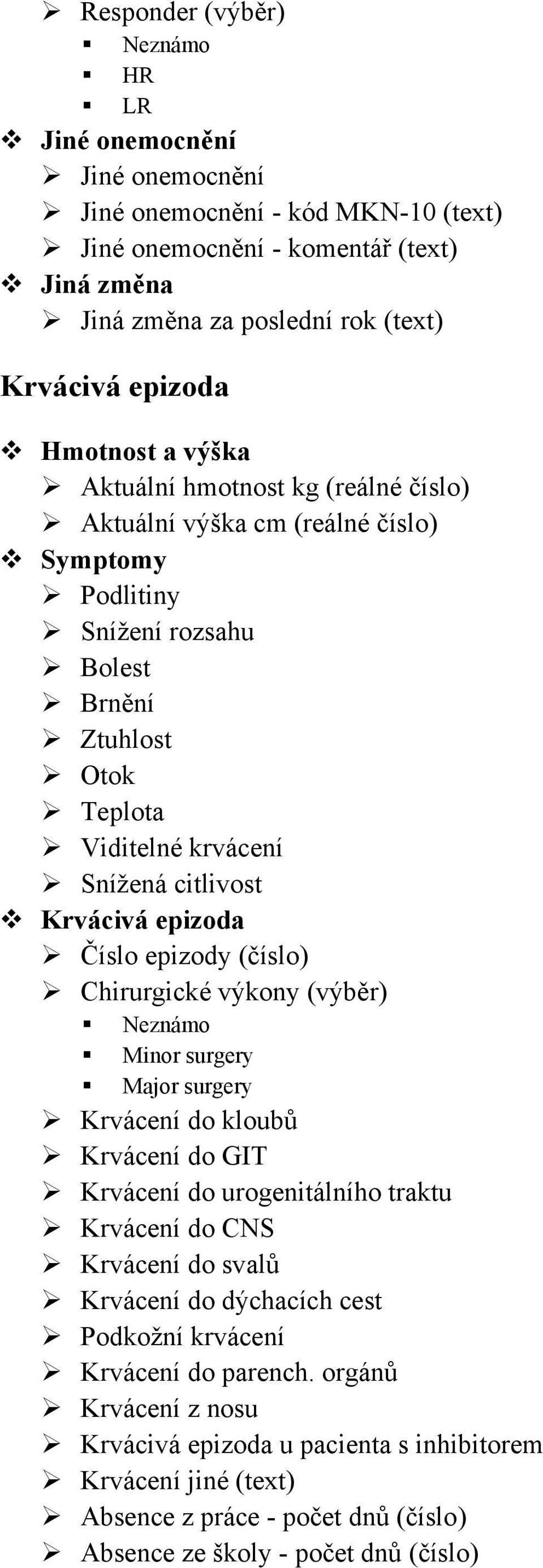 ➢ Responder (výběr)
▪ Neznámo
▪ HR
▪ LR
❖ Jiné onemocnění
➢ Jiné onemocnění
➢ Jiné onemocnění - kód MKN-10 (text)
➢ Jiné onemocnění - komentář (text)
❖ Jiná změna
➢ Jiná změna za poslední rok (text)

Krvácivá epizoda

❖ Hmotnost a výška
➢ Aktuální hmotnost kg (reálné číslo)
➢ Aktuální výška cm (reálné číslo)
❖ Symptomy
➢ Podlitiny
➢ Snížení rozsahu
➢ Bolest
➢ Brnění
➢ Ztuhlost
➢ Otok
➢ Teplota
➢ Viditelné krvácení
➢ Snížená citlivost
❖ Krvácivá epizoda
➢ Číslo epizody (číslo)
➢ Chirurgické výkony (výběr)
▪ Neznámo
▪ Minor surgery
▪ Major surgery
➢ Krvácení do kloubů
➢ Krvácení do GIT
➢ Krvácení do urogenitálního traktu
➢ Krvácení do CNS
➢ Krvácení do svalů
➢ Krvácení do dýchacích cest
➢ Podkožní krvácení
➢ Krvácení do parench. orgánů
➢ Krvácení z nosu
➢ Krvácivá epizoda u pacienta s inhibitorem
➢ Krvácení jiné (text)
➢ Absence z práce - počet dnů (číslo)
➢ Absence ze školy - počet dnů (číslo)